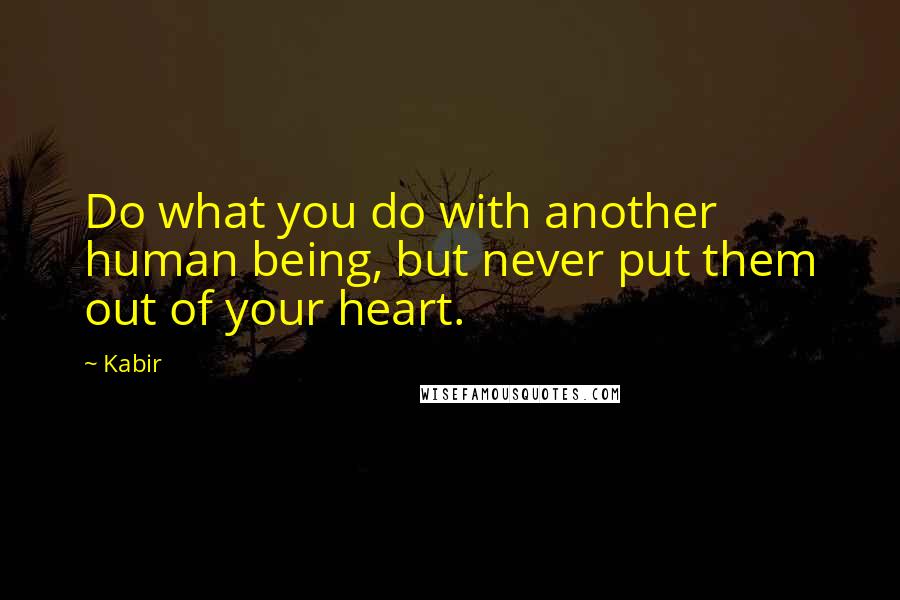 Do what you do with another human being, but never put them out of your heart.

~ Kabir

WISEFAMOUSQUOTES.COM